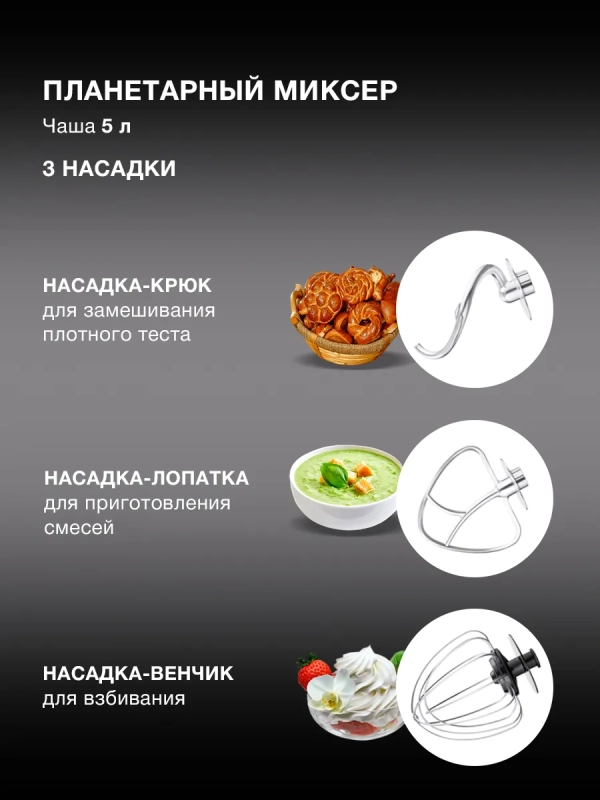 ПЛАНЕТАРНЫЙ МИКСЕР
Чаша 5 л

3 НАСАДКИ

НАСАДКА-КРЮК
для замешивания плотного теста

НАСАДКА-ЛОПАТКА
для приготовления смесей

НАСАДКА-ВЕНЧИК
для взбивания